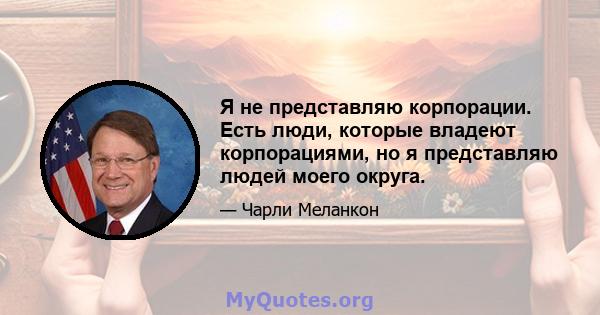 Я не представляю корпорации. Есть люди, которые владеют корпорациями, но я представляю людей моего округа.

— Чарли Меланкон

MyQuotes.org